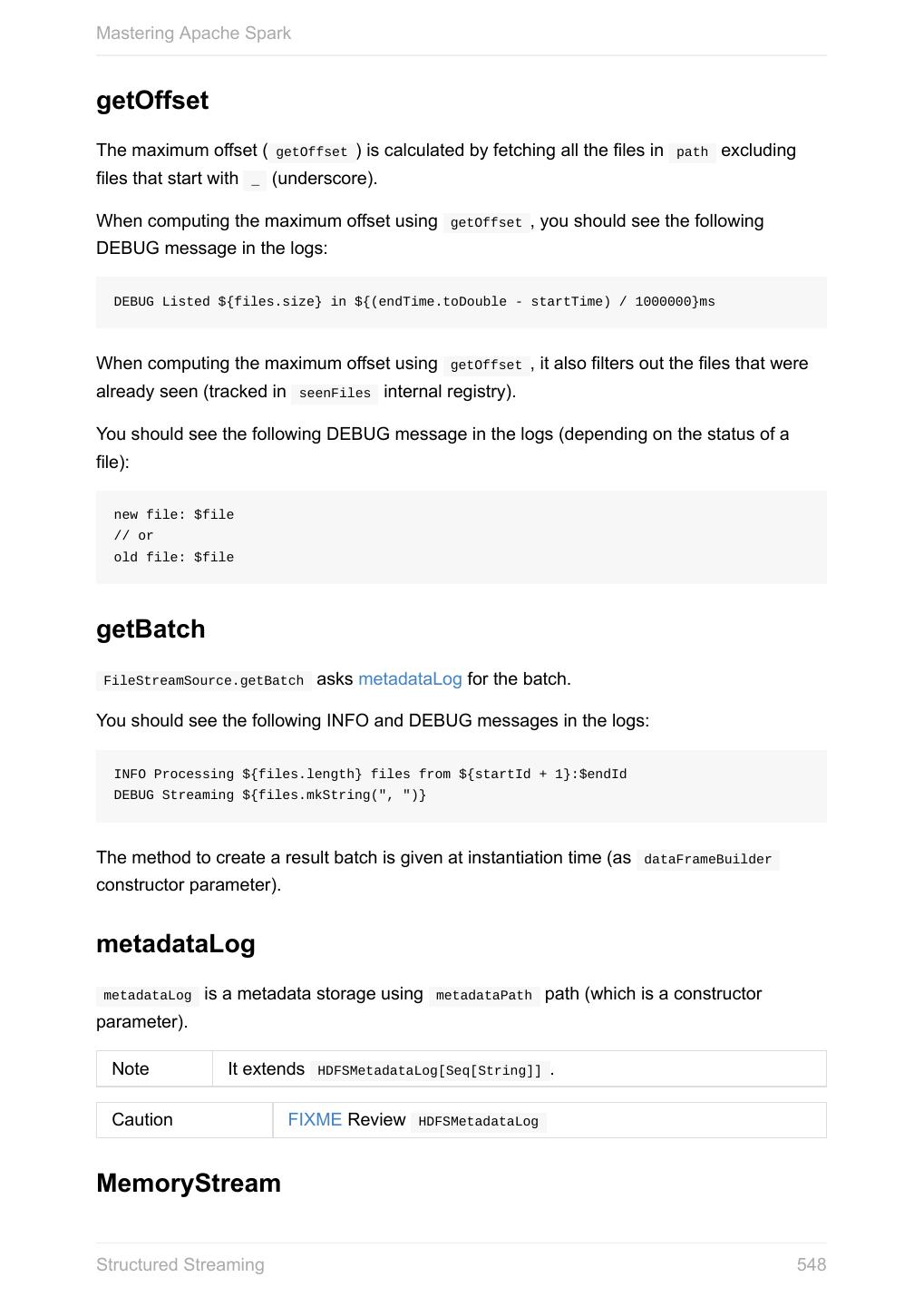 Mastering Apache Spark

getOffset

The maximum offset ( getOffset ) is calculated by fetching all the files in path excluding files that start with _ (underscore).

When computing the maximum offset using getOffset , you should see the following DEBUG message in the logs:

DEBUG Listed ${files.size} in ${(endTime.toDouble - startTime) / 1000000}ms

When computing the maximum offset using getOffset , it also filters out the files that were already seen (tracked in seenFiles internal registry).

You should see the following DEBUG message in the logs (depending on the status of a file):

new file: $file
// or
old file: $file

getBatch

FileStreamSource.getBatch asks metadataLog for the batch.

You should see the following INFO and DEBUG messages in the logs:

INFO Processing ${files.length} files from ${startId + 1}:$endId
DEBUG Streaming ${files.mkString(", ")}

The method to create a result batch is given at instantiation time (as dataFrameBuilder constructor parameter).

metadataLog

metadataLog is a metadata storage using metadataPath path (which is a constructor parameter).

| Note | It extends HDFSMetadataLog[Seq[String]] . |
|---|---|

| Caution | FIXME Review HDFSMetadataLog |
|---|---|

MemoryStream

Structured Streaming 548